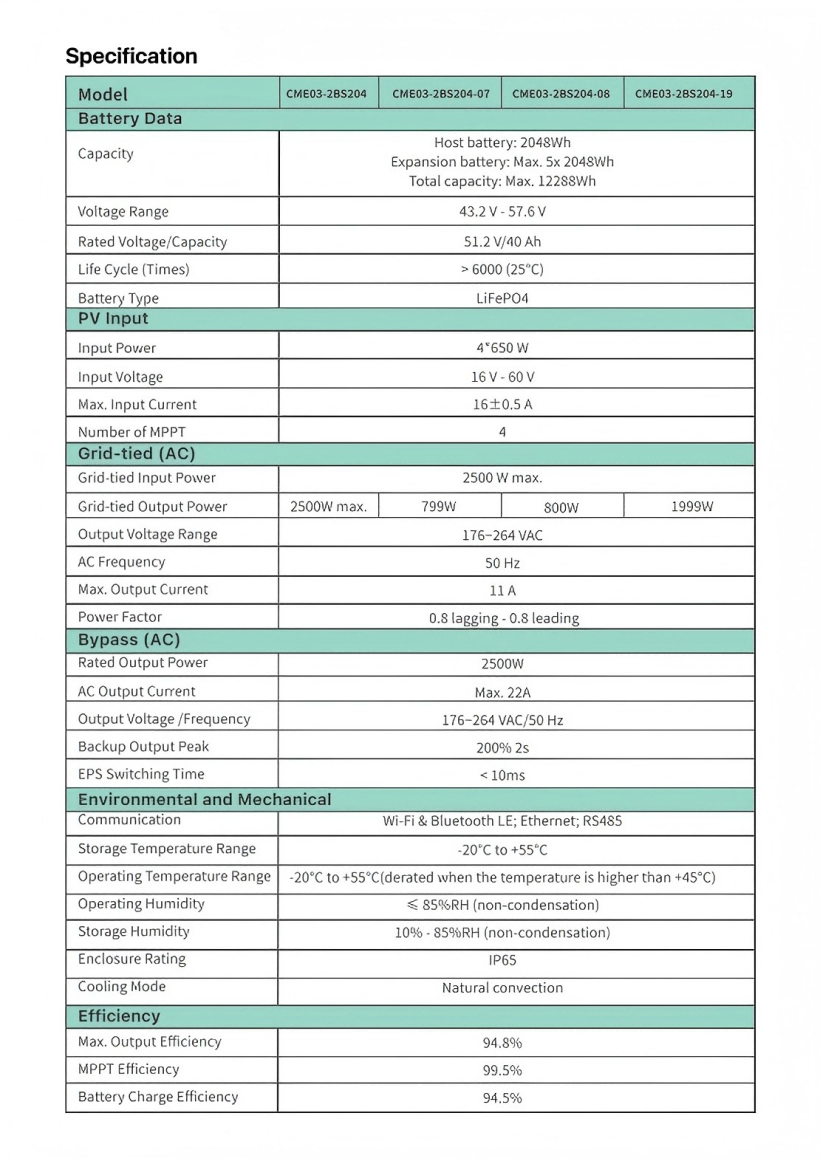 Specification

| Model | CME03-2BS204 | CME03-2BS204-07 | CME03-2BS204-08 | CME03-2BS204-19 |
|---|---|---|---|---|
| Battery Data | | | | |
| Capacity | Host battery: 2048Wh Expansion battery: Max. 5x 2048Wh Total capacity: Max. 12288Wh | | | |
| Voltage Range | 43.2 V - 57.6 V | | | |
| Rated Voltage/Capacity | 51.2 V/40 Ah | | | |
| Life Cycle (Times) | > 6000 (25°C) | | | |
| Battery Type | LiFePO4 | | | |
| PV Input | | | | |
| Input Power | 4*650 W | | | |
| Input Voltage | 16 V - 60 V | | | |
| Max. Input Current | 16±0.5 A | | | |
| Number of MPPT | 4 | | | |
| Grid-tied (AC) | | | | |
| Grid-tied Input Power | 2500 W max. | | | |
| Grid-tied Output Power | 2500W max. | 799W | 800W | 1999W |
| Output Voltage Range | 176~264 VAC | | | |
| AC Frequency | 50 Hz | | | |
| Max. Output Current | 11 A | | | |
| Power Factor | 0.8 lagging - 0.8 leading | | | |
| Bypass (AC) | | | | |
| Rated Output Power | 2500W | | | |
| AC Output Current | Max. 22A | | | |
| Output Voltage /Frequency | 176~264 VAC/50 Hz | | | |
| Backup Output Peak | 200% 2s | | | |
| EPS Switching Time | < 10ms | | | |
| Environmental and Mechanical | | | | |
| Communication | Wi-Fi & Bluetooth LE; Ethernet; RS485 | | | |
| Storage Temperature Range | -20°C to +55°C | | | |
| Operating Temperature Range | -20°C to +55°C(derated when the temperature is higher than +45°C) | | | |
| Operating Humidity | ≤ 85%RH (non-condensation) | | | |
| Storage Humidity | 10% - 85%RH (non-condensation) | | | |
| Enclosure Rating | IP65 | | | |
| Cooling Mode | Natural convection | | | |
| Efficiency | | | | |
| Max. Output Efficiency | 94.8% | | | |
| MPPT Efficiency | 99.5% | | | |
| Battery Charge Efficiency | 94.5% | | | |